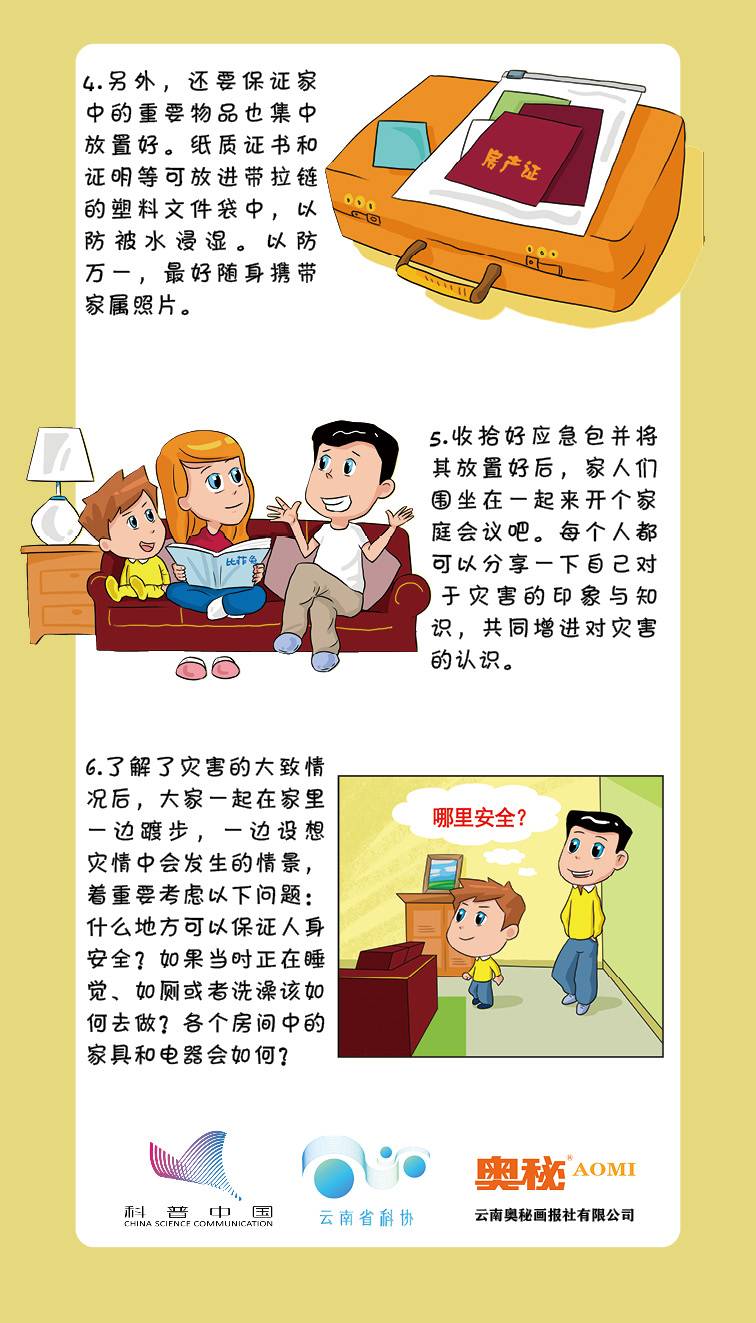 4.另外，还要保证家中的重要物品也集中放置好。纸质证书和证明等可放进带拉链的塑料文件袋中，以防被水浸湿。以防万一，最好随身携带家属照片。

房产证

5.收拾好应急包并将其放置好后，家人们围坐在一起来开个家庭会议吧。每个人都可以分享一下自己对于灾害的印象与知识，共同增进对灾害的认识。

6.了解了灾害的大致情况后，大家一起在家里一边踱步，一边设想灾情中会发生的情景，着重要考虑以下问题：什么地方可以保证人身安全？如果当时正在睡觉、如厕或者洗澡该如何去做？各个房间中的家具和电器会如何？

哪里安全？

科普中国
CHINA SCIENCE COMMUNICATION

云南省科协

奥秘® AOMI
云南奥秘画报社有限公司